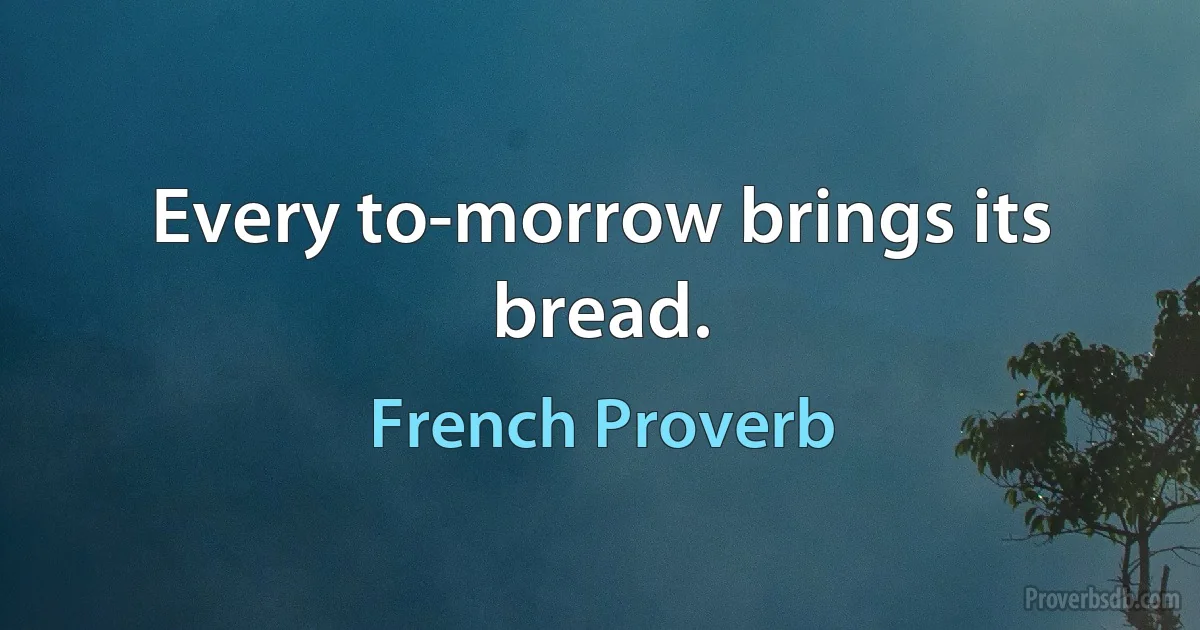 Every to-morrow brings its bread.

French Proverb

Proverbsdb.com